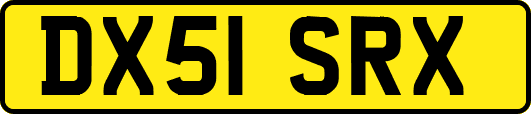 DX51 SRX